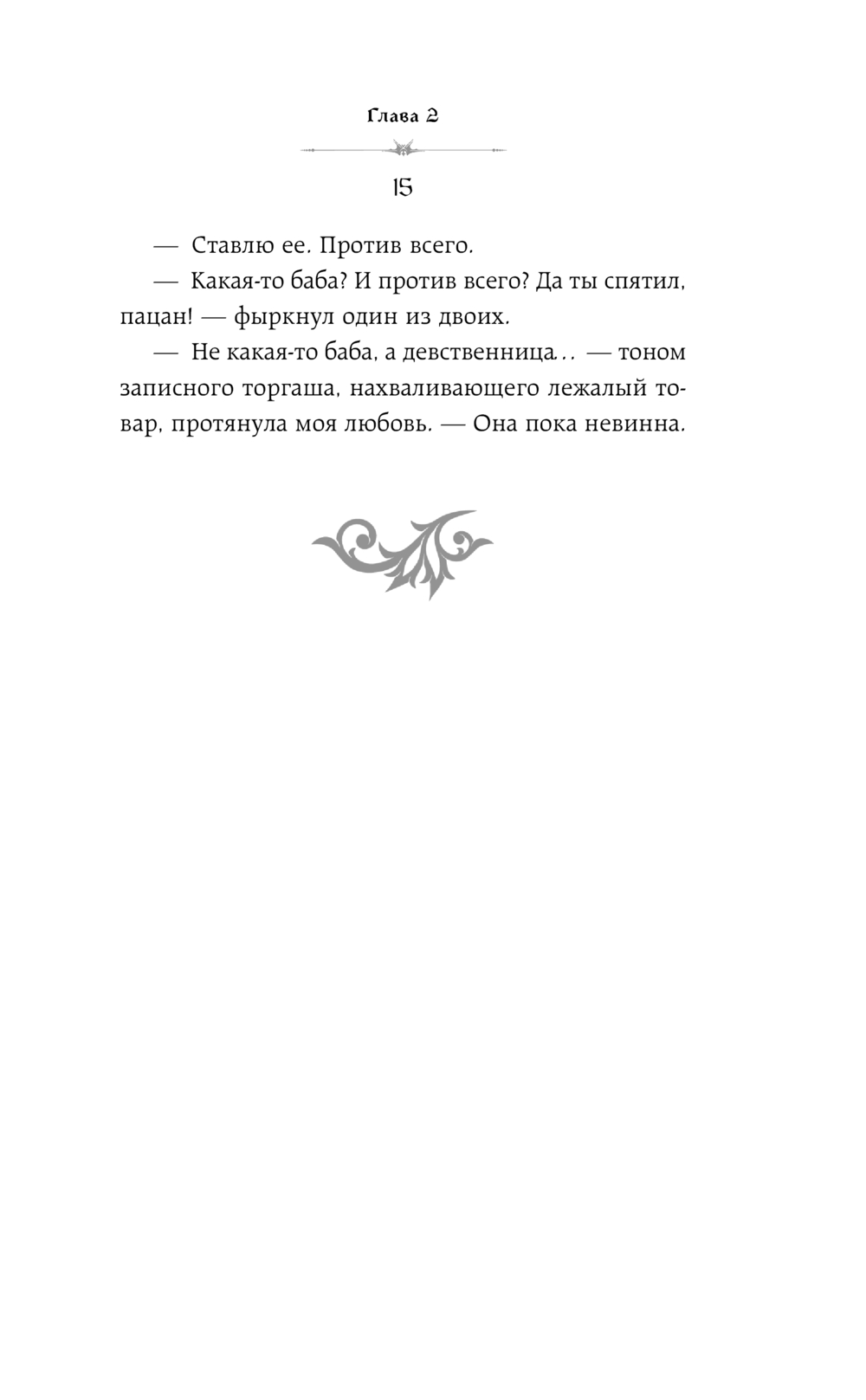 Глава 2

15

— Ставлю ее. Против всего.

— Какая-то баба? И против всего? Да ты спятил, пацан! — фыркнул один из двоих.

— Не какая-то баба, а девственница... — тоном записного торгаша, нахваливающего лежалый товар, протянула моя любовь. — Она пока невинна.